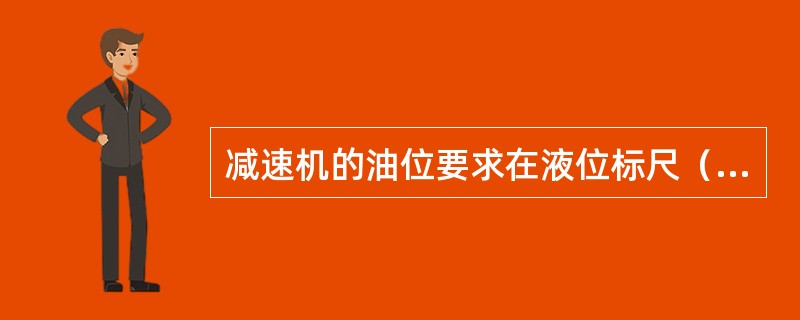 减速机的油位要求在液位标尺（...